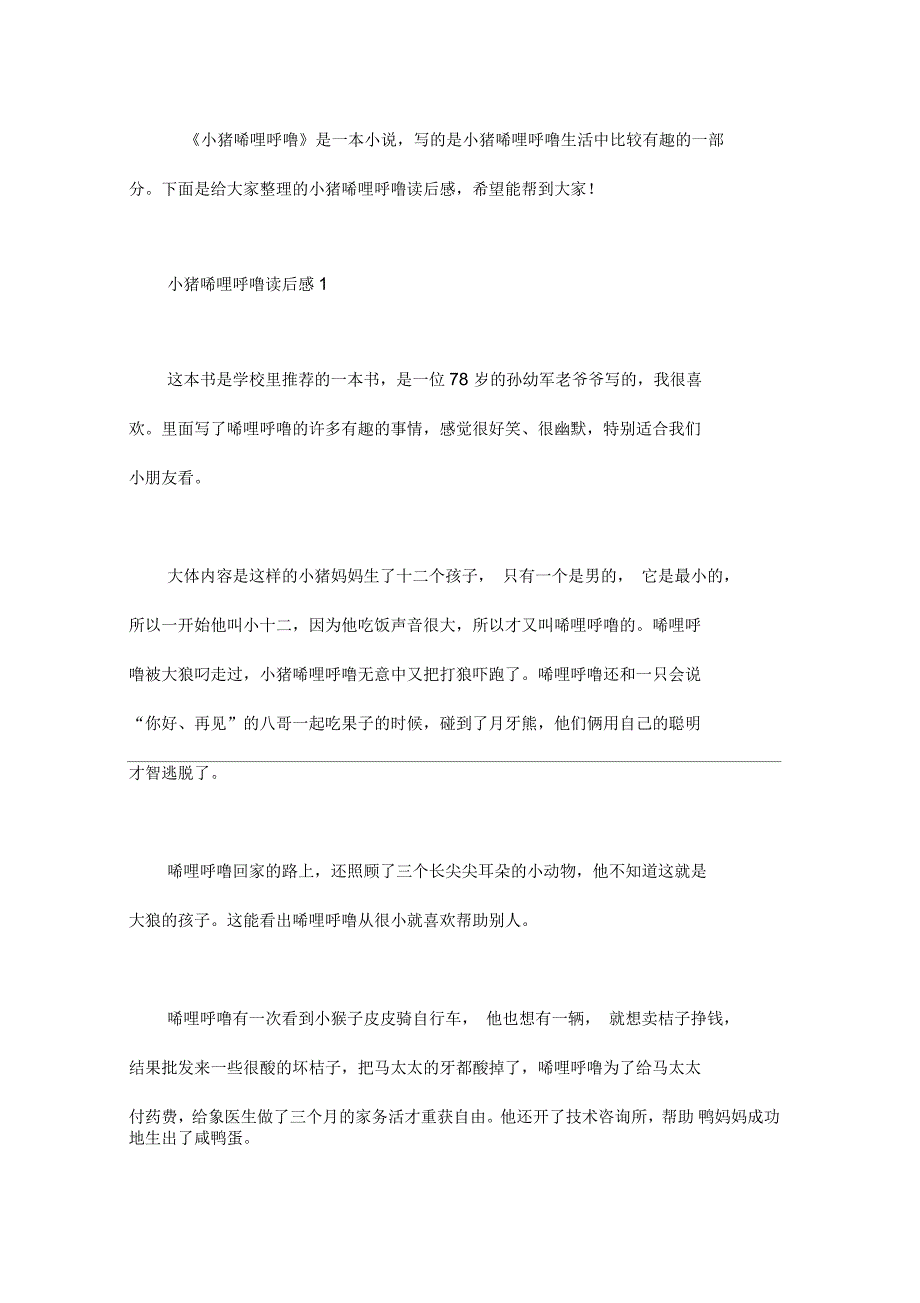 《小猪唏哩呼噜》是一本小说，写的是小猪唏哩呼噜生活中比较有趣的一部分。下面是给大家整理的小猪唏哩呼噜读后感，希望能帮到大家！

小猪唏哩呼噜读后感 1

这本书是学校里推荐的一本书，是一位 78 岁的孙幼军老爷爷写的，我很喜欢。里面写了唏哩呼噜的许多有趣的事情，感觉很好笑、很幽默，特别适合我们小朋友看。

大体内容是这样的小猪妈妈生了十二个孩子， 只有一个是男的， 它是最小的，所以一开始他叫小十二，因为他吃饭声音很大，所以才又叫唏哩呼噜的。唏哩呼噜被大狼叼走过，小猪唏哩呼噜无意中又把打狼吓跑了。唏哩呼噜还和一只会说“你好、再见”的八哥一起吃果子的时候，碰到了月牙熊，他们俩用自己的聪明才智逃脱了。

唏哩呼噜回家的路上，还照顾了三个长尖尖耳朵的小动物，他不知道这就是大狼的孩子。这能看出唏哩呼噜从很小就喜欢帮助别人。

唏哩呼噜有一次看到小猴子皮皮骑自行车， 他也想有一辆， 就想卖桔子挣钱，结果批发来一些很酸的坏桔子，把马太太的牙都酸掉了，唏哩呼噜为了给马太太付药费，给象医生做了三个月的家务活才重获自由。他还开了技术咨询所，帮助 鸭妈妈成功地生出了咸鸭蛋。